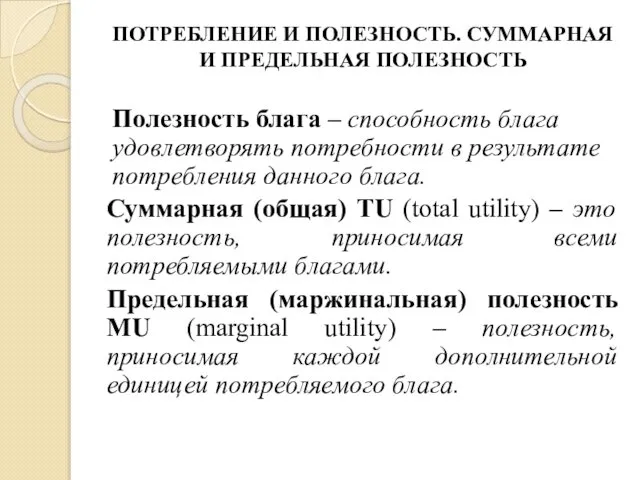 ПОТРЕБЛЕНИЕ И ПОЛЕЗНОСТЬ. СУММАРНАЯ И ПРЕДЕЛЬНАЯ ПОЛЕЗНОСТЬ

Полезность блага – способность блага удовлетворять потребности в результате потребления данного блага.

Суммарная (общая) TU (total utility) – это полезность, приносимая всеми потребляемыми благами.

Предельная (маржинальная) полезность MU (marginal utility) – полезность, приносимая каждой дополнительной единицей потребляемого блага.